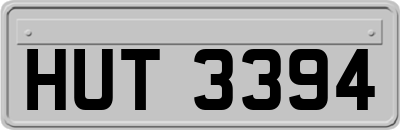 HUT 3394